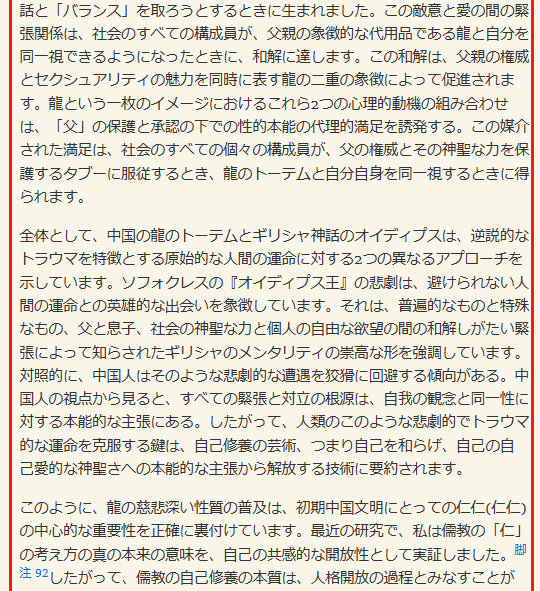 話と「バランス」を取ろうとするときに生まれました。この敵意と愛の間の緊張関係は、社会のすべての構成員が、父親の象徴的な代用品である龍と自分を同一視できるようになったときに、和解に達します。この和解は、父親の権威とセクシュアリティの魅力を同時に表す龍の二重の象徴によって促進されます。龍という一枚のイメージにおけるこれら2つの心理的動機の組み合わせは、「父」の保護と承認の下での性的本能の代理的満足を誘発する。この媒介された満足は、社会のすべての個々の構成員が、父の権威とその神聖な力を保護するタブーに服従するとき、龍のトーテムと自分自身を同一視するときに得られます。

全体として、中国の龍のトーテムとギリシャ神話のオイディプスは、逆説的なトラウマを特徴とする原始的な人間の運命に対する2つの異なるアプローチを示しています。ソフォクレスの『オイディプス王』の悲劇は、避けられない人間の運命との英雄的な出会いを象徴しています。それは、普遍的なものと特殊なもの、父と息子、社会の神聖な力と個人の自由な欲望の間の和解しがたい緊張によって知らされたギリシャのメンタリティの崇高な形を強調しています。対照的に、中国人はそのような悲劇的な遭遇を狡猾に回避する傾向がある。中国人の視点から見ると、すべての緊張と対立の根源は、自我の観念と同一性に対する本能的な主張にある。したがって、人類のこのような悲劇的でトラウマ的な運命を克服する鍵は、自己修養の芸術、つまり自己を和らげ、自己の自己愛的な神聖さへの本能的な主張から解放する技術に要約されます。

このように、龍の慈悲深い性質の普及は、初期中国文明にとっての仁仁(仁仁)の中心的な重要性を正確に裏付けています。最近の研究で、私は儒教の「仁」の考え方の真の本来の意味を、自己の共感的な開放性として実証しました。脚注 92したがって、儒教の自己修養の本質は、人格開放の過程とみなすことが